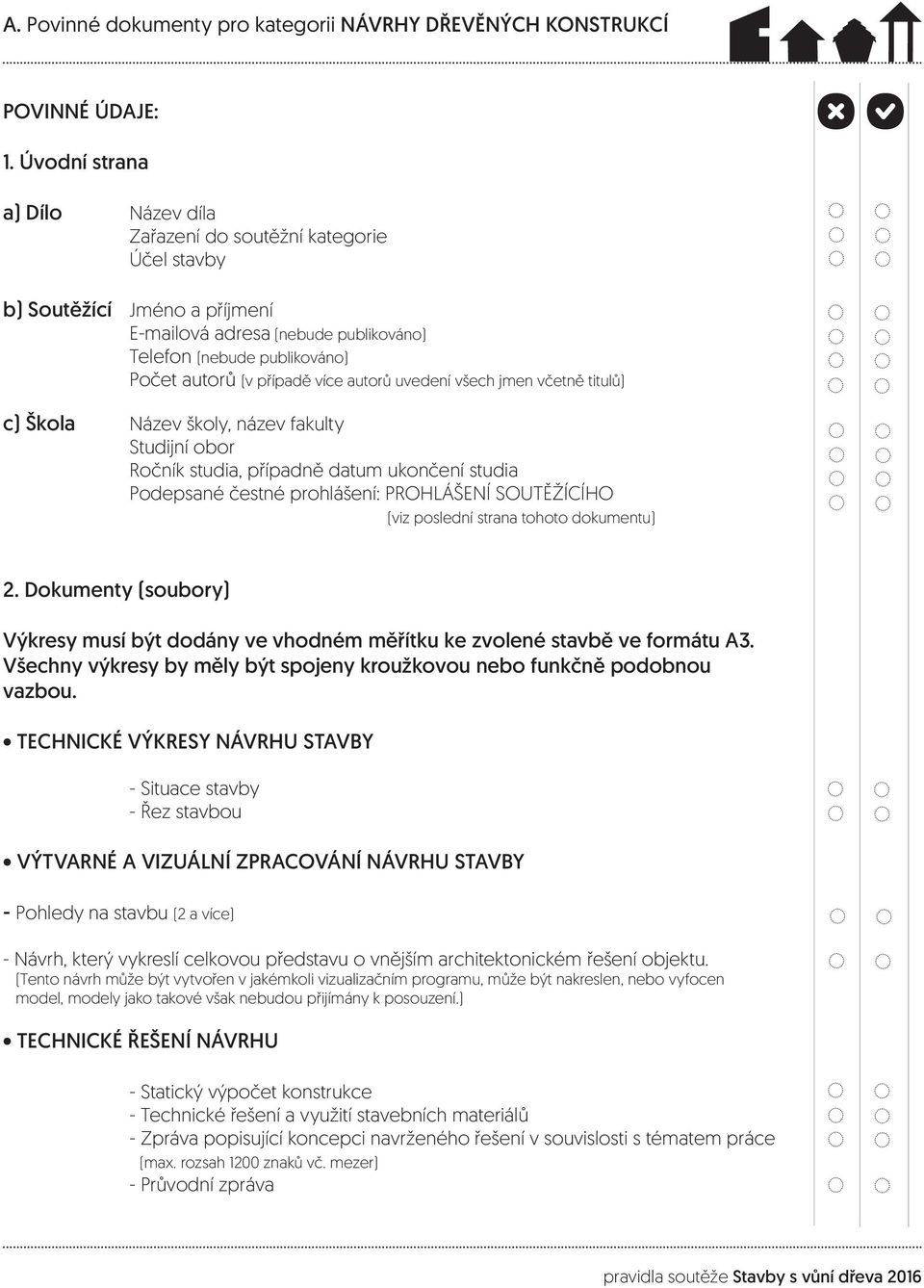 A. Povinné dokumenty pro kategorii NÁVRHY DŘEVĚNÝCH KONSTRUKCÍ

POVINNÉ ÚDAJE:

1. Úvodní strana

a) Dílo
Název díla
Zařazení do soutěžní kategorie
Účel stavby

b) Soutěžící
Jméno a příjmení
E-mailová adresa (nebude publikováno)
Telefon (nebude publikováno)
Počet autorů (v případě více autorů uvedení všech jmen včetně titulů)

c) Škola
Název školy, název fakulty
Studijní obor
Ročník studia, případně datum ukončení studia
Podepsané čestné prohlášení: PROHLÁŠENÍ SOUTĚŽÍCÍHO
(viz poslední strana tohoto dokumentu)

2. Dokumenty (soubory)

Výkresy musí být dodány ve vhodném měřítku ke zvolené stavbě ve formátu A3. Všechny výkresy by měly být spojeny kroužkovou nebo funkčně podobnou vazbou.

• TECHNICKÉ VÝKRESY NÁVRHU STAVBY

- Situace stavby
- Řez stavbou

• VÝTVARNÉ A VIZUÁLNÍ ZPRACOVÁNÍ NÁVRHU STAVBY

- Pohledy na stavbu (2 a více)

- Návrh, který vykreslí celkovou představu o vnějším architektonickém řešení objektu.
(Tento návrh může být vytvořen v jakémkoli vizualizačním programu, může být nakreslen, nebo vyfocen model, modely jako takové však nebudou přijímány k posouzení.)

• TECHNICKÉ ŘEŠENÍ NÁVRHU

- Statický výpočet konstrukce
- Technické řešení a využití stavebních materiálů
- Zpráva popisující koncepci navrženého řešení v souvislosti s tématem práce
(max. rozsah 1200 znaků vč. mezer)
- Průvodní zpráva

pravidla soutěže Stavby s vůní dřeva 2016